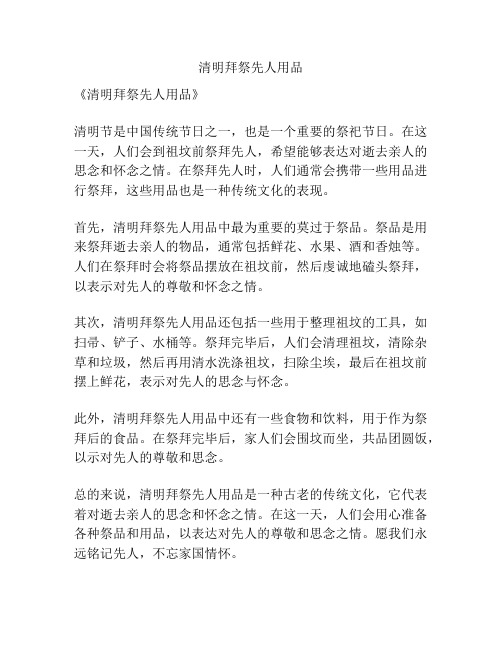 清明拜祭先人用品

《清明拜祭先人用品》

清明节是中国传统节日之一，也是一个重要的祭祀节日。在这一天，人们会到祖坟前祭拜先人，希望能够表达对逝去亲人的思念和怀念之情。在祭拜先人时，人们通常会携带一些用品进行祭拜，这些用品也是一种传统文化的表现。

首先，清明拜祭先人用品中最为重要的莫过于祭品。祭品是用来祭拜逝去亲人的物品，通常包括鲜花、水果、酒和香烛等。人们在祭拜时会将祭品摆放在祖坟前，然后虔诚地磕头祭拜，以表示对先人的尊敬和怀念之情。

其次，清明拜祭先人用品还包括一些用于整理祖坟的工具，如扫帚、铲子、水桶等。祭拜完毕后，人们会清理祖坟，清除杂草和垃圾，然后再用清水洗涤祖坟，扫除尘埃，最后在祖坟前摆上鲜花，表示对先人的思念与怀念。

此外，清明拜祭先人用品中还有一些食物和饮料，用于作为祭拜后的食品。在祭拜完毕后，家人们会围坟而坐，共品团圆饭，以示对先人的尊敬和思念。

总的来说，清明拜祭先人用品是一种古老的传统文化，它代表着对逝去亲人的思念和怀念之情。在这一天，人们会用心准备各种祭品和用品，以表达对先人的尊敬和思念之情。愿我们永远铭记先人，不忘家国情怀。